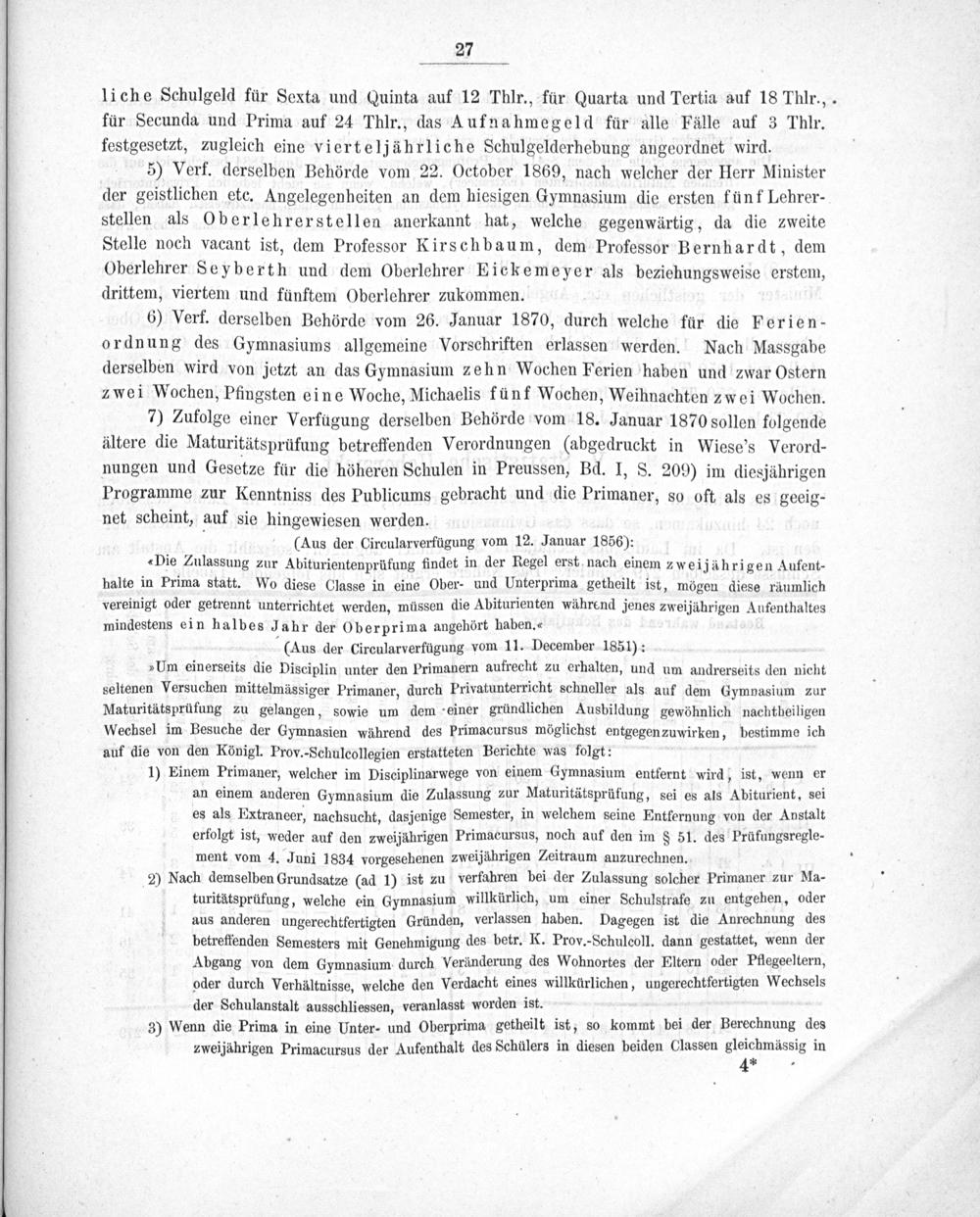 27

liche Schulgeld für Sexta und Quinta auf 12 Thlr., für Quarta und Tertia auf 18 Thlr., für Secunda und Prima auf 24 Thlr., das Aufnahmegeld für alle Fälle auf 3 Thlr. festgesetzt, zugleich eine vierteljährliche Schulgelderhebung angeordnet wird.

5) Verf. derselben Behörde vom 22. October 1869, nach welcher der Herr Minister der geistlichen etc. Angelegenheiten an dem hiesigen Gymnasium die ersten fünf Lehrerstellen als Oberlehrerstellen anerkannt hat, welche gegenwärtig, da die zweite Stelle noch vacant ist, dem Professor Kirschbaum, dem Professor Bernhardt, dem Oberlehrer Seyberth und dem Oberlehrer Eickemeyer als beziehungsweise erstem, drittem, viertem und fünftem Oberlehrer zukommen.

6) Verf. derselben Behörde vom 26. Januar 1870, durch welche für die Ferienordnung des Gymnasiums allgemeine Vorschriften erlassen werden. Nach Massgabe derselben wird von jetzt an das Gymnasium zehn Wochen Ferien haben und zwar Ostern zwei Wochen, Pfingsten eine Woche, Michaelis fünf Wochen, Weihnachten zwei Wochen.

7) Zufolge einer Verfügung derselben Behörde vom 18. Januar 1870 sollen folgende ältere die Maturitätsprüfung betreffenden Verordnungen (abgedruckt in Wiese's Verordnungen und Gesetze für die höheren Schulen in Preussen, Bd. I, S. 209) im diesjährigen Programme zur Kenntniss des Publicums gebracht und die Primaner, so oft als es geeignet scheint, auf sie hingewiesen werden.

(Aus der Circularverfügung vom 12. Januar 1856):

«Die Zulassung zur Abiturientenprüfung findet in der Regel erst nach einem zweijährigen Aufenthalte in Prima statt. Wo diese Classe in eine Ober- und Unterprima getheilt ist, mögen diese räumlich vereinigt oder getrennt unterrichtet werden, müssen die Abiturienten während jenes zweijährigen Aufenthaltes mindestens ein halbes Jahr der Oberprima angehört haben.«

(Aus der Circularverfügung vom 11. December 1851):

»Um einerseits die Disciplin unter den Primanern aufrecht zu erhalten, und um andrerseits den nicht seltenen Versuchen mittelmässiger Primaner, durch Privatunterricht schneller als auf dem Gymnasium zur Maturitätsprüfung zu gelangen, sowie um dem einer gründlichen Ausbildung gewöhnlich nachtheiligen Wechsel im Besuche der Gymnasien während des Primacursus möglichst entgegenzuwirken, bestimme ich auf die von den Königl. Prov.-Schulcollegien erstatteten Berichte was folgt:

1) Einem Primaner, welcher im Disciplinarwege von einem Gymnasium entfernt wird, ist, wenn er an einem anderen Gymnasium die Zulassung zur Maturitätsprüfung, sei es als Abiturient, sei es als Extraneer, nachsucht, dasjenige Semester, in welchem seine Entfernung von der Anstalt erfolgt ist, weder auf den zweijährigen Primacursus, noch auf den im § 51. des Prüfungsreglement vom 4. Juni 1834 vorgesehenen zweijährigen Zeitraum anzurechnen.

2) Nach demselben Grundsatze (ad 1) ist zu verfahren bei der Zulassung solcher Primaner zur Maturitätsprüfung, welche ein Gymnasium willkürlich, um einer Schulstrafe zu entgehen, oder aus anderen ungerechtfertigten Gründen, verlassen haben. Dagegen ist die Anrechnung des betreffenden Semesters mit Genehmigung des betr. K. Prov.-Schulcoll. dann gestattet, wenn der Abgang von dem Gymnasium durch Veränderung des Wohnortes der Eltern oder Pflegeeltern, oder durch Verhältnisse, welche den Verdacht eines willkürlichen, ungerechtfertigten Wechsels der Schulanstalt ausschliessen, veranlasst worden ist.

3) Wenn die Prima in eine Unter- und Oberprima getheilt ist, so kommt bei der Berechnung des zweijährigen Primacursus der Aufenthalt des Schülers in diesen beiden Classen gleichmässig in

4*